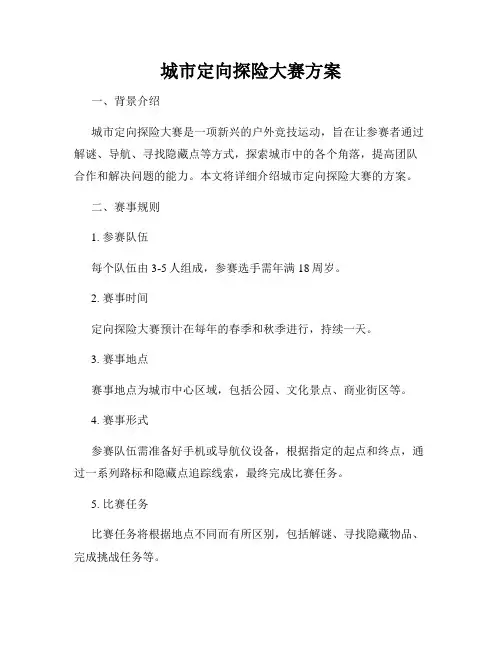 城市定向探险大赛方案

一、背景介绍

城市定向探险大赛是一项新兴的户外竞技运动，旨在让参赛者通过解谜、导航、寻找隐藏点等方式，探索城市中的各个角落，提高团队合作和解决问题的能力。本文将详细介绍城市定向探险大赛的方案。

二、赛事规则

1. 参赛队伍

每个队伍由 3-5 人组成，参赛选手需年满 18 周岁。

2. 赛事时间

定向探险大赛预计在每年的春季和秋季进行，持续一天。

3. 赛事地点

赛事地点为城市中心区域，包括公园、文化景点、商业街区等。

4. 赛事形式

参赛队伍需准备好手机或导航仪设备，根据指定的起点和终点，通过一系列路标和隐藏点追踪线索，最终完成比赛任务。

5. 比赛任务

比赛任务将根据地点不同而有所区别，包括解谜、寻找隐藏物品、完成挑战任务等。